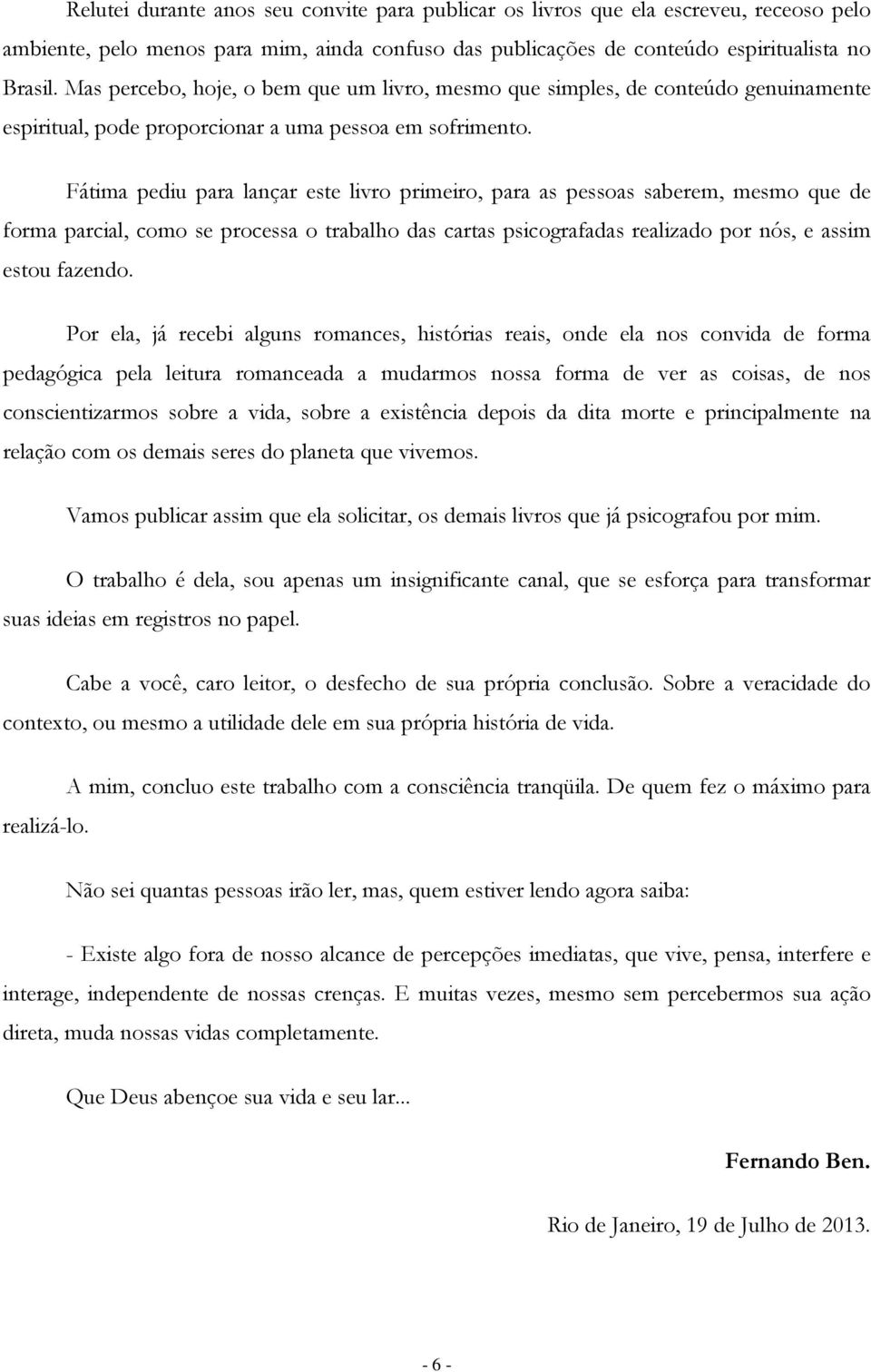 Relutei durante anos seu convite para publicar os livros que ela escreveu, receoso pelo ambiente, pelo menos para mim, ainda confuso das publicações de conteúdo espiritualista no Brasil. Mas percebo, hoje, o bem que um livro, mesmo que simples, de conteúdo genuinamente espiritual, pode proporcionar a uma pessoa em sofrimento.

Fátima pediu para lançar este livro primeiro, para as pessoas saberem, mesmo que de forma parcial, como se processa o trabalho das cartas psicografadas realizado por nós, e assim estou fazendo.

Por ela, já recebi alguns romances, histórias reais, onde ela nos convida de forma pedagógica pela leitura romanceada a mudarmos nossa forma de ver as coisas, de nos conscientizarmos sobre a vida, sobre a existência depois da dita morte e principalmente na relação com os demais seres do planeta que vivemos.

Vamos publicar assim que ela solicitar, os demais livros que já psicografou por mim.

O trabalho é dela, sou apenas um insignificante canal, que se esforça para transformar suas ideias em registros no papel.

Cabe a você, caro leitor, o desfecho de sua própria conclusão. Sobre a veracidade do contexto, ou mesmo a utilidade dele em sua própria história de vida.

A mim, concluo este trabalho com a consciência tranqüila. De quem fez o máximo para realizá-lo.

Não sei quantas pessoas irão ler, mas, quem estiver lendo agora saiba:

- Existe algo fora de nosso alcance de percepções imediatas, que vive, pensa, interfere e interage, independente de nossas crenças. E muitas vezes, mesmo sem percebermos sua ação direta, muda nossas vidas completamente.

Que Deus abençoe sua vida e seu lar...

Fernando Ben.

Rio de Janeiro, 19 de Julho de 2013.

- 6 -